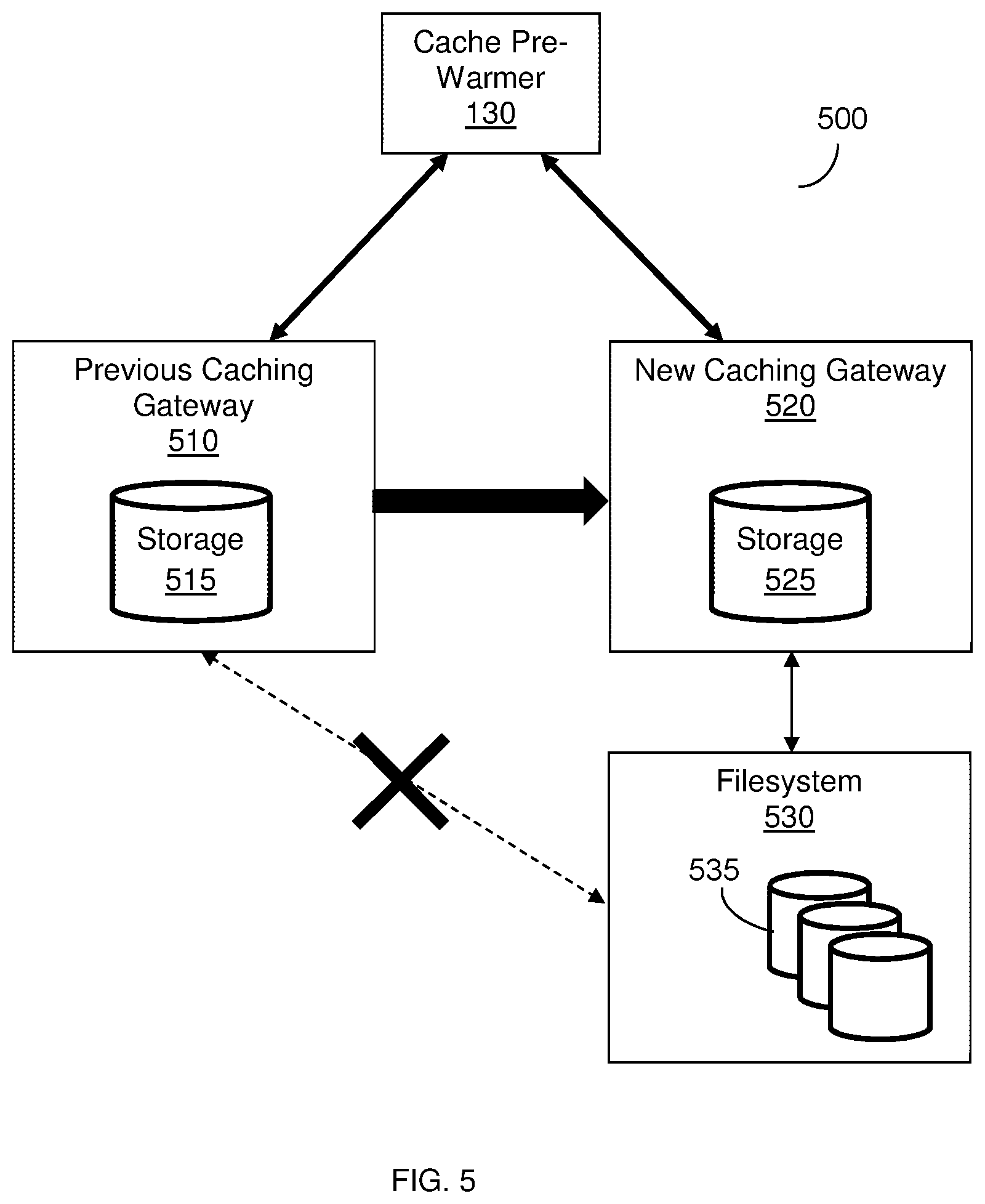 Cache Pre-Warmer
130

500

Previous Caching Gateway
510

Storage
515

New Caching Gateway
520

Storage
525

Filesystem
530

535

FIG. 5